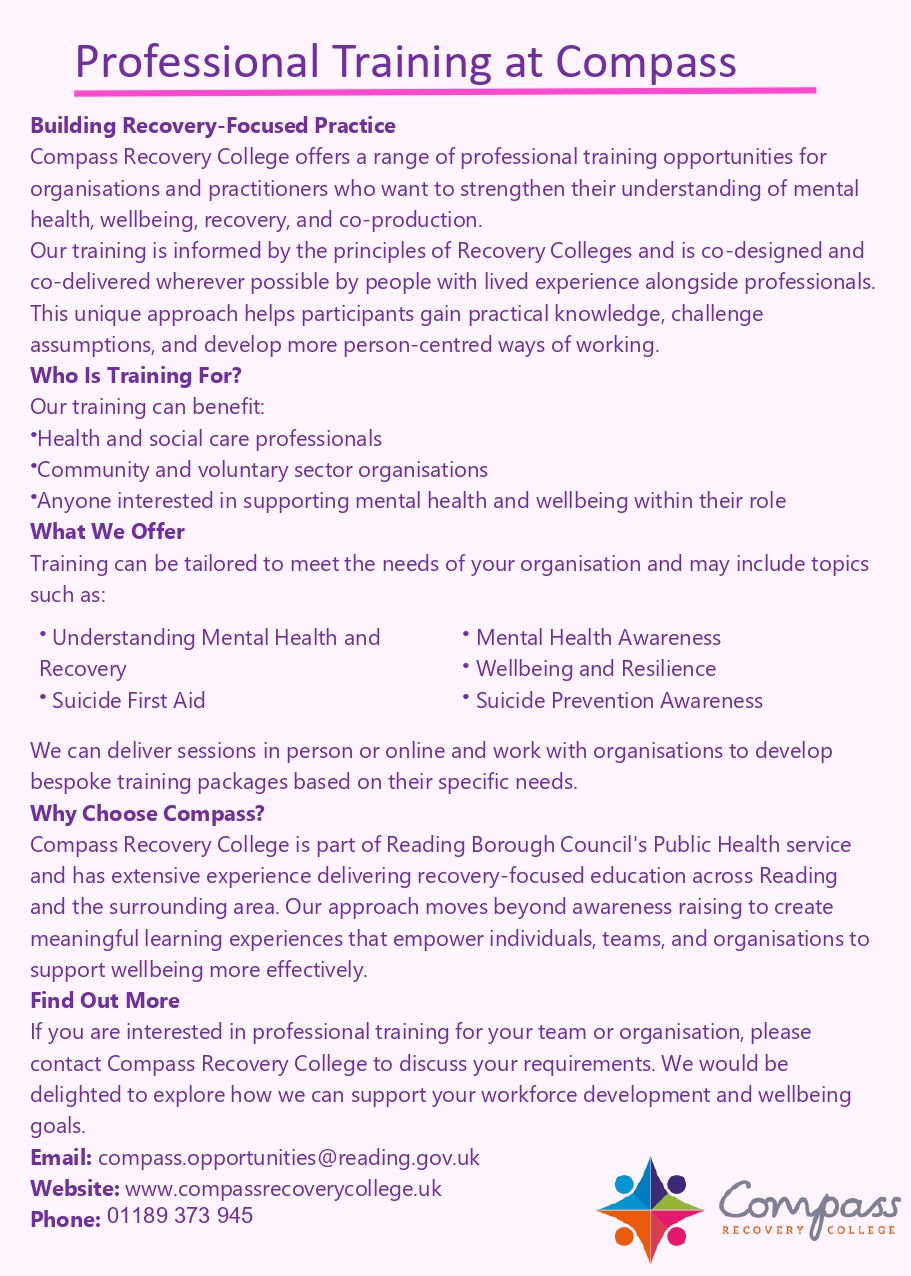 Professional Training at Compass

**Building Recovery-Focused Practice**
Compass Recovery College offers a range of professional training opportunities for organisations and practitioners who want to strengthen their understanding of mental health, wellbeing, recovery, and co-production.
Our training is informed by the principles of Recovery Colleges and is co-designed and co-delivered wherever possible by people with lived experience alongside professionals. This unique approach helps participants gain practical knowledge, challenge assumptions, and develop more person-centred ways of working.

**Who Is Training For?**
Our training can benefit:
•Health and social care professionals
•Community and voluntary sector organisations
•Anyone interested in supporting mental health and wellbeing within their role

**What We Offer**
Training can be tailored to meet the needs of your organisation and may include topics such as:

• Understanding Mental Health and Recovery
• Suicide First Aid

• Mental Health Awareness
• Wellbeing and Resilience
• Suicide Prevention Awareness

We can deliver sessions in person or online and work with organisations to develop bespoke training packages based on their specific needs.

**Why Choose Compass?**
Compass Recovery College is part of Reading Borough Council's Public Health service and has extensive experience delivering recovery-focused education across Reading and the surrounding area. Our approach moves beyond awareness raising to create meaningful learning experiences that empower individuals, teams, and organisations to support wellbeing more effectively.

**Find Out More**
If you are interested in professional training for your team or organisation, please contact Compass Recovery College to discuss your requirements. We would be delighted to explore how we can support your workforce development and wellbeing goals.

**Email:** compass.opportunities@reading.gov.uk
**Website:** www.compassrecoverycollege.uk
**Phone:** 01189 373 945

Compass
RECOVERY COLLEGE